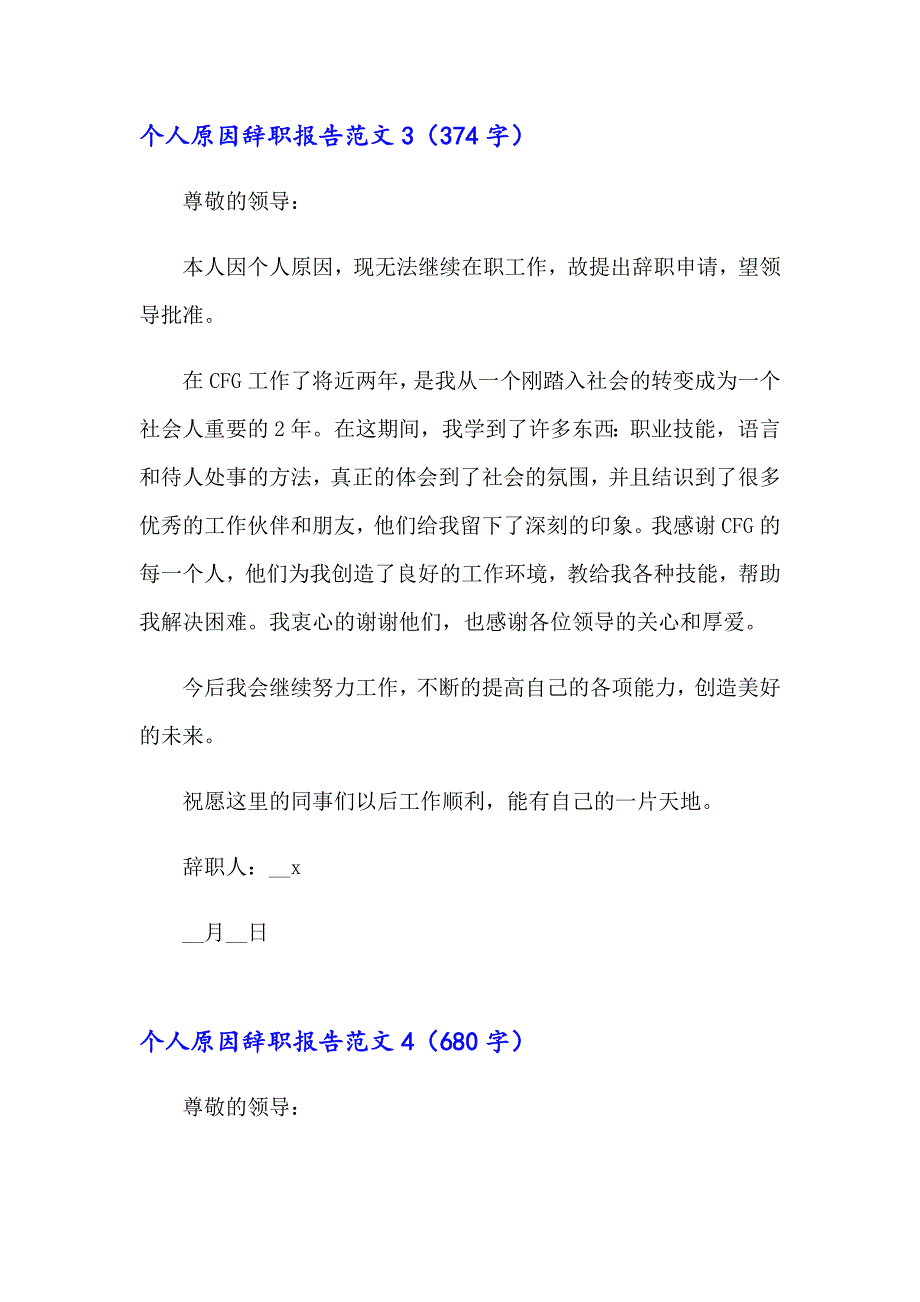 个人原因辞职报告范文 3（374 字）

尊敬的领导：

本人因个人原因，现无法继续在职工作，故提出辞职申请，望领导批准。

在 CFG 工作了将近两年，是我从一个刚踏入社会的转变成为一个社会人重要的 2 年。在这期间，我学到了许多东西：职业技能，语言和待人处事的方法，真正的体会到了社会的氛围，并且结识到了很多优秀的工作伙伴和朋友，他们给我留下了深刻的印象。我感谢 CFG 的每一个人，他们为我创造了良好的工作环境，教给我各种技能，帮助我解决困难。我衷心的谢谢他们，也感谢各位领导的关心和厚爱。

今后我会继续努力工作，不断的提高自己的各项能力，创造美好的未来。

祝愿这里的同事们以后工作顺利，能有自己的一片天地。

辞职人：__x

__月__日

个人原因辞职报告范文 4（680 字）

尊敬的领导：